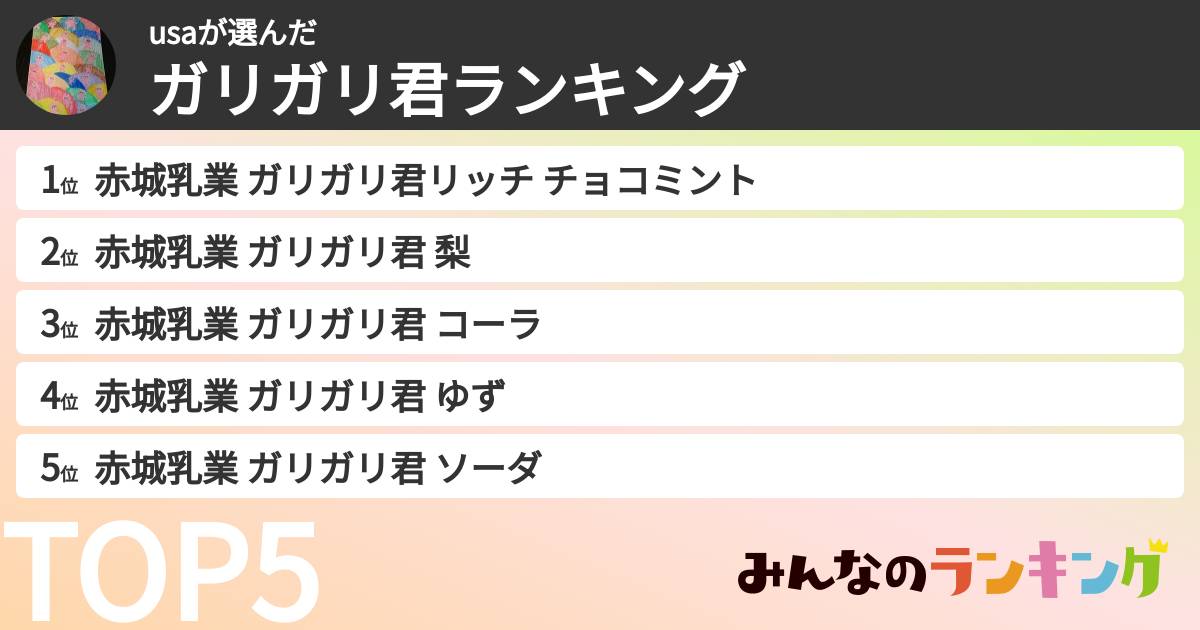 usaが選んだ
ガリガリ君ランキング

1位 赤城乳業 ガリガリ君リッチ チョコミント
2位 赤城乳業 ガリガリ君 梨
3位 赤城乳業 ガリガリ君 コーラ
4位 赤城乳業 ガリガリ君 ゆず
5位 赤城乳業 ガリガリ君 ソーダ

TOP5

みんなのランキング